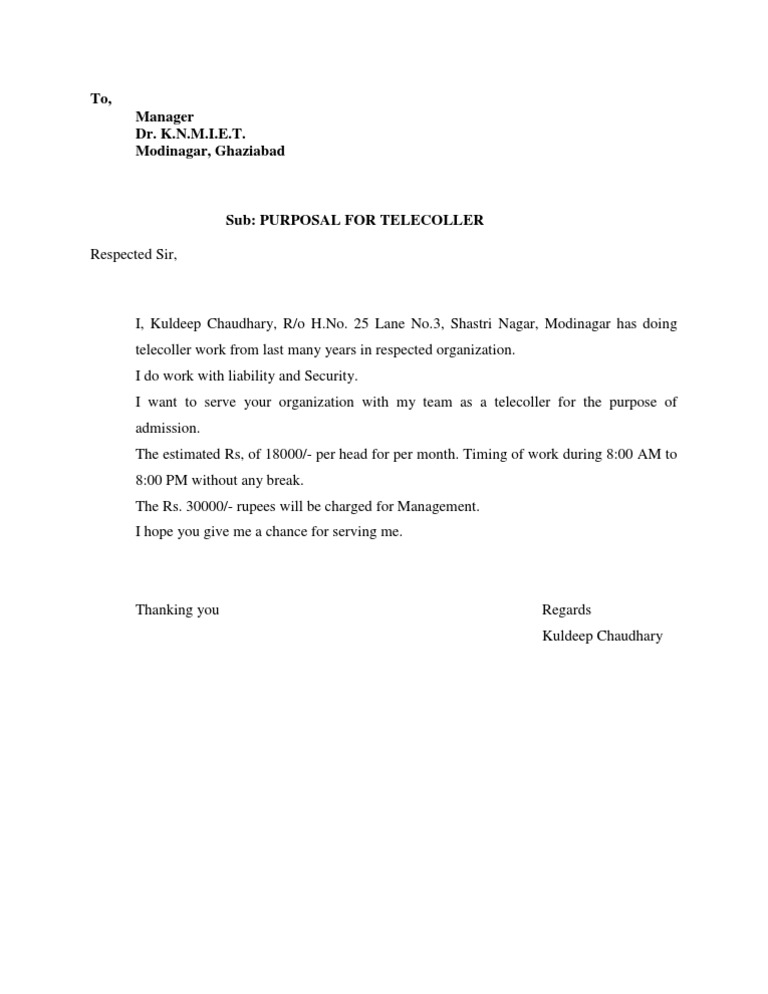 To,
Manager
Dr. K.N.M.I.E.T.
Modinagar, Ghaziabad

Sub: PURPOSAL FOR TELECOLLER

Respected Sir,

I, Kuldeep Chaudhary, R/o H.No. 25 Lane No.3, Shastri Nagar, Modinagar has doing telecoller work from last many years in respected organization.
I do work with liability and Security.
I want to serve your organization with my team as a telecoller for the purpose of admission.
The estimated Rs, of 18000/- per head for per month. Timing of work during 8:00 AM to 8:00 PM without any break.
The Rs. 30000/- rupees will be charged for Management.
I hope you give me a chance for serving me.

Thanking you

Regards
Kuldeep Chaudhary